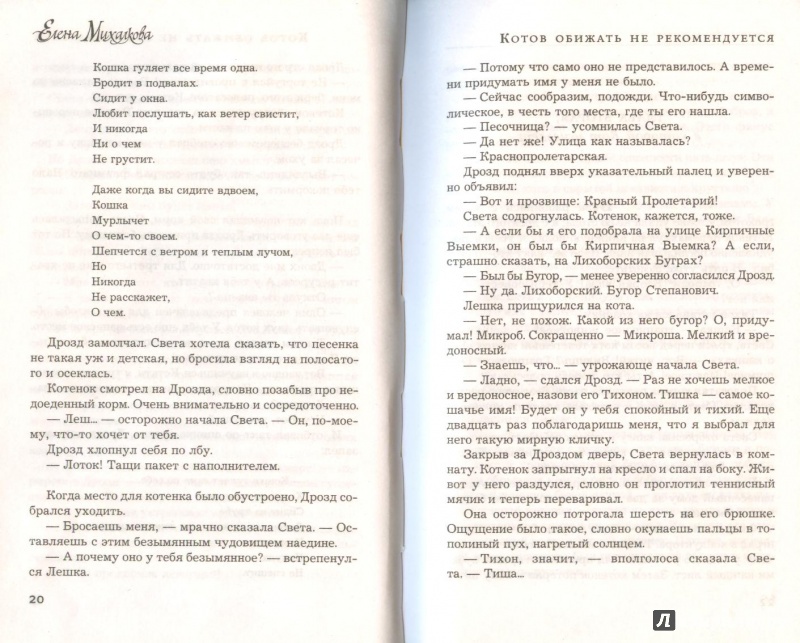 Елена Михалкова

Кошка гуляет все время одна.
Бродит в подвалах.
Сидит у окна.
Любит послушать, как ветер свистит,
И никогда
Ни о чем
Не грустит.

Даже когда вы сидите вдвоем,
Кошка
Мурлычет
О чем-то своем.
Шепчется с ветром и теплым лучом,
Но
Никогда
Не расскажет,
О чем.

Дрозд замолчал. Света хотела сказать, что песенка не такая уж и детская, но бросила взгляд на полосатого и осеклась.

Котенок смотрел на Дрозда, словно позабыв про недоеденный корм. Очень внимательно и сосредоточенно.

— Леш... — осторожно начала Света. — Он, по-моему, что-то хочет от тебя.

Дрозд хлопнул себя по лбу.

— Лоток! Тащи пакет с наполнителем.

Когда место для котенка было обустроено, Дрозд собрался уходить.

— Бросаешь меня, — мрачно сказала Света. — Оставляешь с этим безымянным чудовищем наедине.

— А почему оно у тебя безымянное? — встрепенулся Лешка.

20

Котов обижать не рекомендуется

— Потому что само оно не представилось. А времени придумать имя у меня не было.

— Сейчас сообразим, подожди. Что-нибудь символическое, в честь того места, где ты его нашла.

— Песочница? — усомнилась Света.

— Да нет же! Улица как называлась?

— Краснопролетарская.

Дрозд поднял вверх указательный палец и уверенно объявил:

— Вот и прозвище: Красный Пролетарий!

Света содрогнулась. Котенок, кажется, тоже.

— А если бы я его подобрала на улице Кирпичные Выемки, он был бы Кирпичная Выемка? А если, страшно сказать, на Лихоборских Буграх?

— Был бы Бугор, — менее уверенно согласился Дрозд.

— Ну да. Лихоборский. Бугор Степанович.

Лешка прищурился на кота.

— Нет, не похож. Какой из него бугор? О, придумал! Микроб. Сокращенно — Микроша. Мелкий и вредоносный.

— Знаешь, что... — угрожающе начала Света.

— Ладно, — сдался Дрозд. — Раз не хочешь мелкое и вредоносное, назови его Тихоном. Тишка — самое кошачье имя! Будет он у тебя спокойный и тихий. Еще двадцать раз поблагодаришь меня, что я выбрал для него такую мирную кличку.

Закрыв за Дроздом дверь, Света вернулась в комнату. Котенок запрыгнул на кресло и спал на боку. Живот у него раздулся, словно он проглотил теннисный мячик и теперь переваривал.

Она осторожно потрогала шерсть на его брюшке. Ощущение было такое, словно окунаешь пальцы в тополиный пух, нагретый солнцем.

— Тихон, значит, — вполголоса сказала Света. — Тиша...